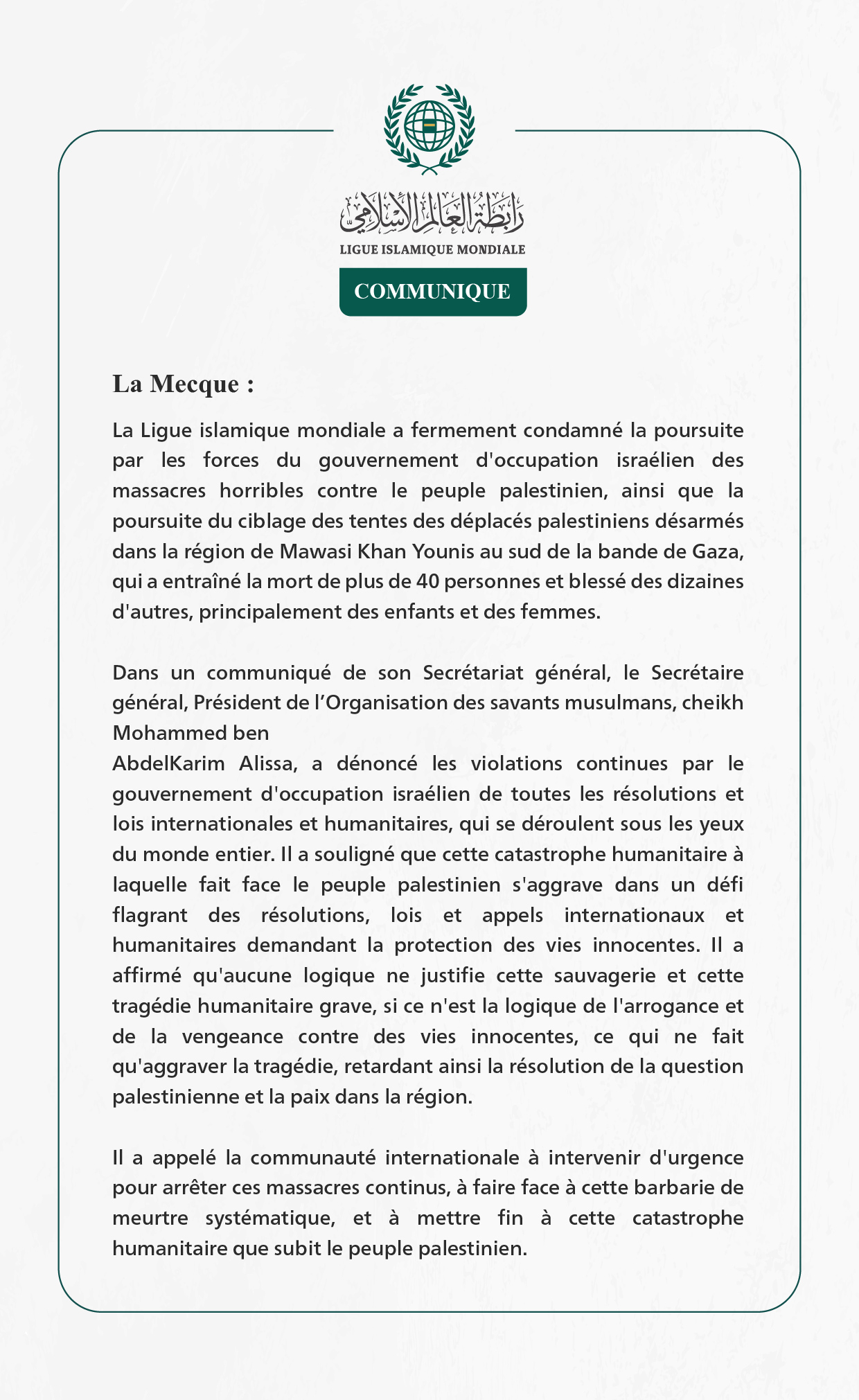 رابطة العالم الإسلامي
LIGUE ISLAMIQUE MONDIALE

COMMUNIQUE

La Mecque :

La Ligue islamique mondiale a fermement condamné la poursuite par les forces du gouvernement d'occupation israélien des massacres horribles contre le peuple palestinien, ainsi que la poursuite du ciblage des tentes des déplacés palestiniens désarmés dans la région de Mawasi Khan Younis au sud de la bande de Gaza, qui a entraîné la mort de plus de 40 personnes et blessé des dizaines d'autres, principalement des enfants et des femmes.

Dans un communiqué de son Secrétariat général, le Secrétaire général, Président de l'Organisation des savants musulmans, cheikh Mohammed ben
AbdelKarim Alissa, a dénoncé les violations continues par le gouvernement d'occupation israélien de toutes les résolutions et lois internationales et humanitaires, qui se déroulent sous les yeux du monde entier. Il a souligné que cette catastrophe humanitaire à laquelle fait face le peuple palestinien s'aggrave dans un défi flagrant des résolutions, lois et appels internationaux et humanitaires demandant la protection des vies innocentes. Il a affirmé qu'aucune logique ne justifie cette sauvagerie et cette tragédie humanitaire grave, si ce n'est la logique de l'arrogance et de la vengeance contre des vies innocentes, ce qui ne fait qu'aggraver la tragédie, retardant ainsi la résolution de la question palestinienne et la paix dans la région.

Il a appelé la communauté internationale à intervenir d'urgence pour arrêter ces massacres continus, à faire face à cette barbarie de meurtre systématique, et à mettre fin à cette catastrophe humanitaire que subit le peuple palestinien.